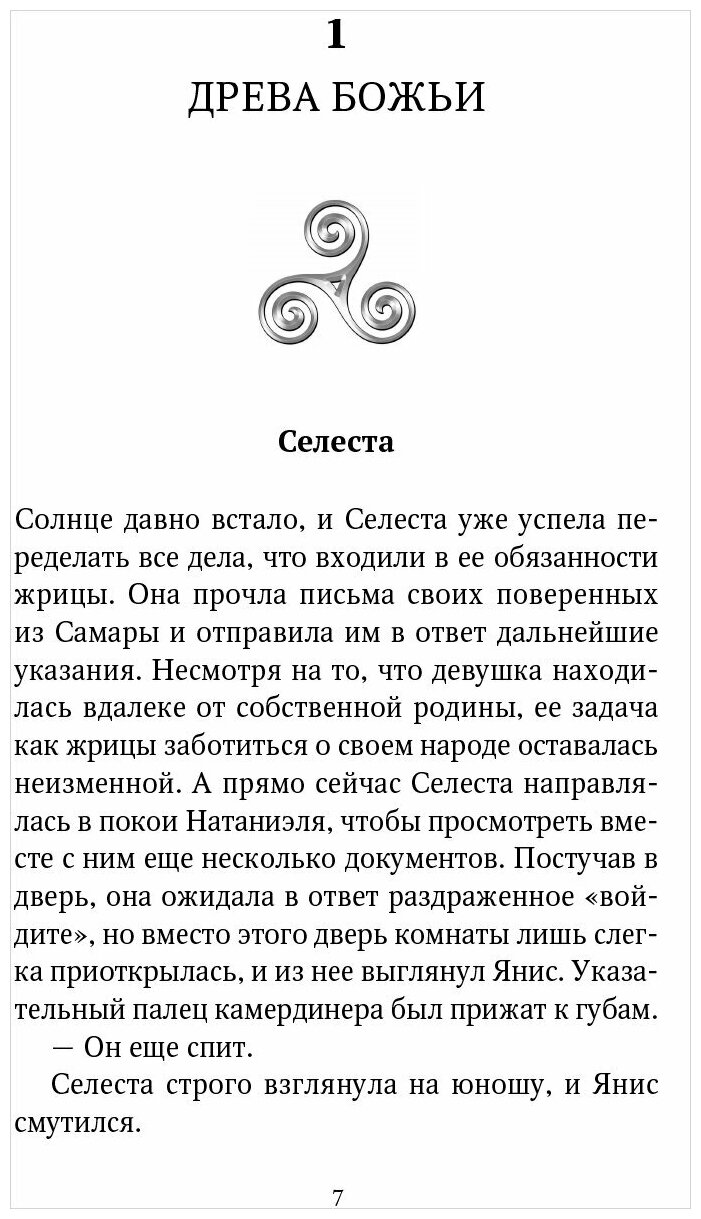 1

ДРЕВА БОЖЬИ

Селеста

Солнце давно встало, и Селеста уже успела переделать все дела, что входили в ее обязанности жрицы. Она прочла письма своих поверенных из Самары и отправила им в ответ дальнейшие указания. Несмотря на то, что девушка находилась вдалеке от собственной родины, ее задача как жрицы заботиться о своем народе оставалась неизменной. А прямо сейчас Селеста направлялась в покои Натаниэля, чтобы просмотреть вместе с ним еще несколько документов. Постучав в дверь, она ожидала в ответ раздраженное «войдите», но вместо этого дверь комнаты лишь слегка приоткрылась, и из нее выглянул Янис. Указательный палец камердинера был прижат к губам.

— Он еще спит.

Селеста строго взглянула на юношу, и Янис смутился.

7